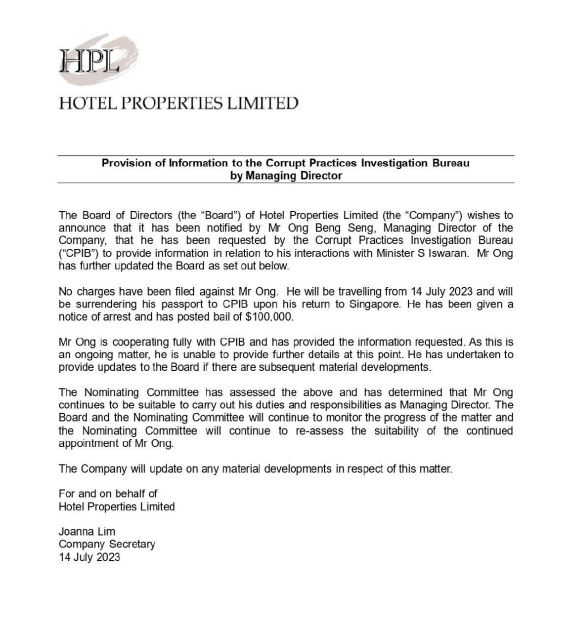 HPL

HOTEL PROPERTIES LIMITED

Provision of Information to the Corrupt Practices Investigation Bureau by Managing Director

The Board of Directors (the "Board") of Hotel Properties Limited (the "Company") wishes to announce that it has been notified by Mr Ong Beng Seng, Managing Director of the Company, that he has been requested by the Corrupt Practices Investigation Bureau ("CPIB") to provide information in relation to his interactions with Minister S Iswaran. Mr Ong has further updated the Board as set out below.

No charges have been filed against Mr Ong. He will be travelling from 14 July 2023 and will be surrendering his passport to CPIB upon his return to Singapore. He has been given a notice of arrest and has posted bail of $100,000.

Mr Ong is cooperating fully with CPIB and has provided the information requested. As this is an ongoing matter, he is unable to provide further details at this point. He has undertaken to provide updates to the Board if there are subsequent material developments.

The Nominating Committee has assessed the above and has determined that Mr Ong continues to be suitable to carry out his duties and responsibilities as Managing Director. The Board and the Nominating Committee will continue to monitor the progress of the matter and the Nominating Committee will continue to re-assess the suitability of the continued appointment of Mr Ong.

The Company will update on any material developments in respect of this matter.

For and on behalf of
Hotel Properties Limited

Joanna Lim
Company Secretary
14 July 2023